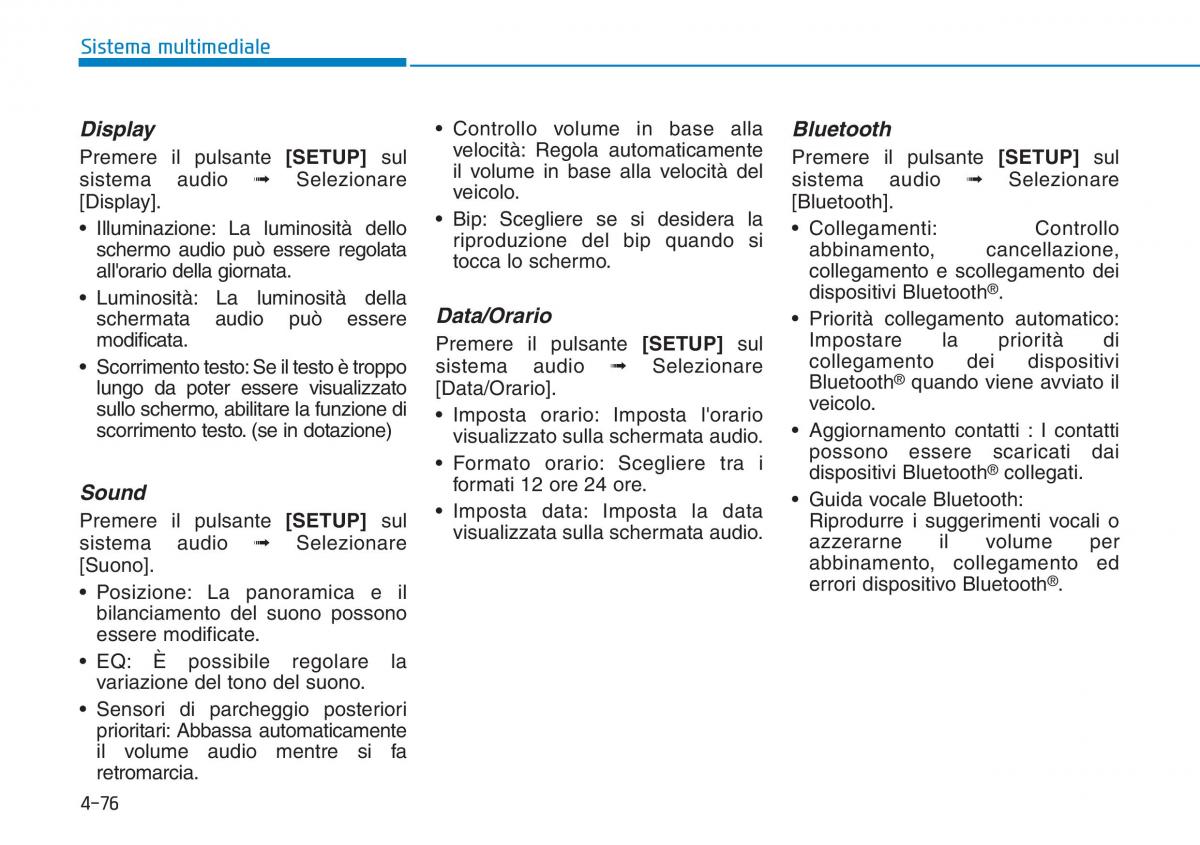 Sistema multimediale

Display

Premere il pulsante [SETUP] sul sistema audio ➟ Selezionare [Display].

• Illuminazione: La luminosità dello schermo audio può essere regolata all'orario della giornata.

• Luminosità: La luminosità della schermata audio può essere modificata.

• Scorrimento testo: Se il testo è troppo lungo da poter essere visualizzato sullo schermo, abilitare la funzione di scorrimento testo. (se in dotazione)

Sound

Premere il pulsante [SETUP] sul sistema audio ➟ Selezionare [Suono].

• Posizione: La panoramica e il bilanciamento del suono possono essere modificate.

• EQ: È possibile regolare la variazione del tono del suono.

• Sensori di parcheggio posteriori prioritari: Abbassa automaticamente il volume audio mentre si fa retromarcia.

• Controllo volume in base alla velocità: Regola automaticamente il volume in base alla velocità del veicolo.

• Bip: Scegliere se si desidera la riproduzione del bip quando si tocca lo schermo.

Data/Orario

Premere il pulsante [SETUP] sul sistema audio ➟ Selezionare [Data/Orario].

• Imposta orario: Imposta l'orario visualizzato sulla schermata audio.

• Formato orario: Scegliere tra i formati 12 ore 24 ore.

• Imposta data: Imposta la data visualizzata sulla schermata audio.

Bluetooth

Premere il pulsante [SETUP] sul sistema audio ➟ Selezionare [Bluetooth].

• Collegamenti: Controllo abbinamento, cancellazione, collegamento e scollegamento dei dispositivi Bluetooth®.

• Priorità collegamento automatico: Impostare la priorità di collegamento dei dispositivi Bluetooth® quando viene avviato il veicolo.

• Aggiornamento contatti : I contatti possono essere scaricati dai dispositivi Bluetooth® collegati.

• Guida vocale Bluetooth: Riprodurre i suggerimenti vocali o azzerarne il volume per abbinamento, collegamento ed errori dispositivo Bluetooth®.

4-76